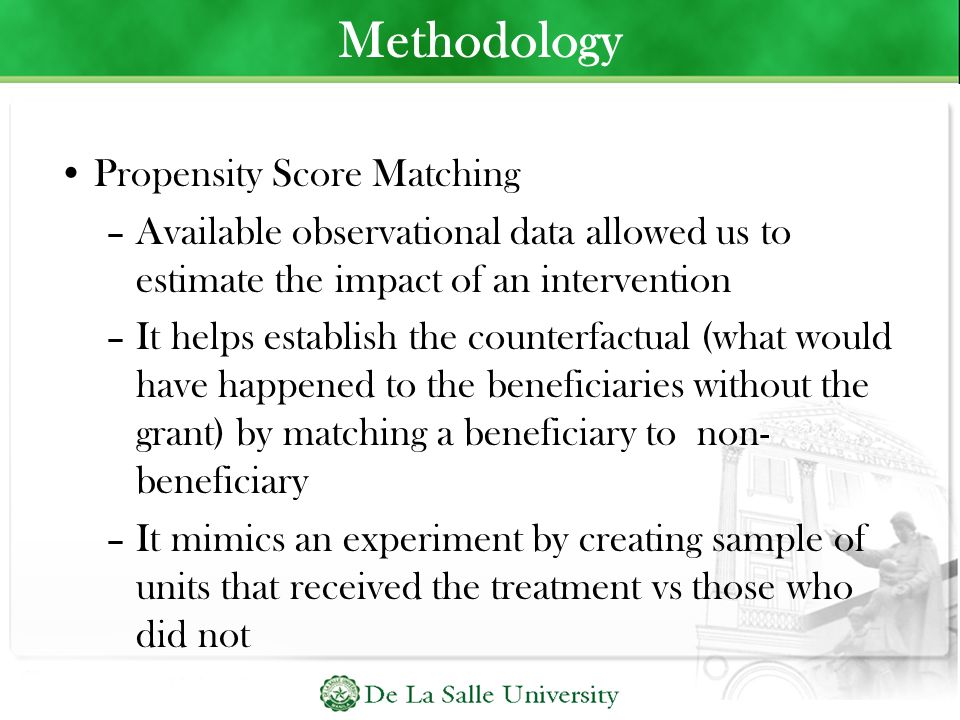 Methodology

• Propensity Score Matching
– Available observational data allowed us to estimate the impact of an intervention
– It helps establish the counterfactual (what would have happened to the beneficiaries without the grant) by matching a beneficiary to non-beneficiary
– It mimics an experiment by creating sample of units that received the treatment vs those who did not

De La Salle University